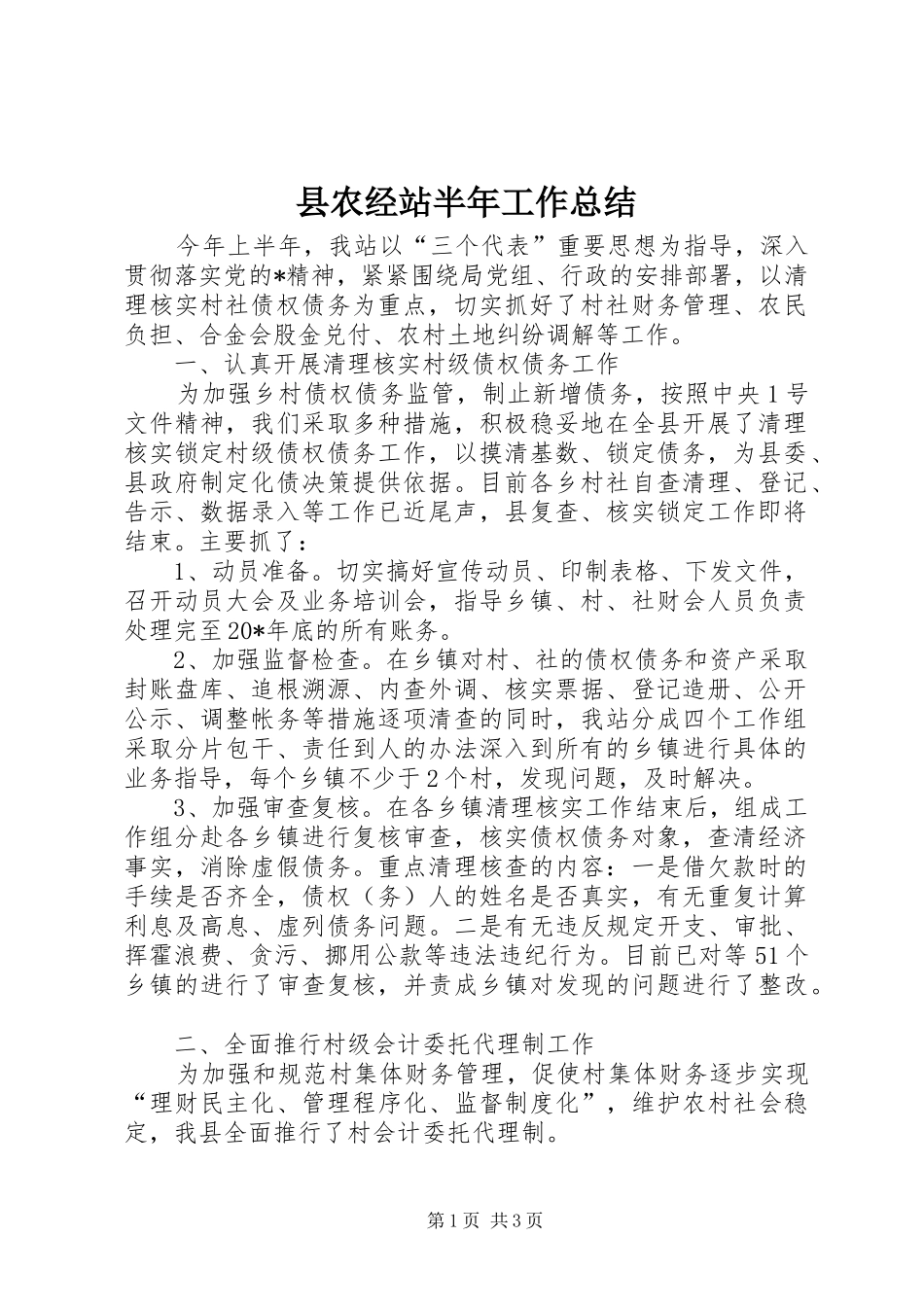 县农经站半年工作总结

今年上半年，我站以“三个代表”重要思想为指导，深入贯彻落实党的*精神，紧紧围绕局党组、行政的安排部署，以清理核实村社债权债务为重点，切实抓好了村社财务管理、农民负担、合金会股金兑付、农村土地纠纷调解等工作。

一、认真开展清理核实村级债权债务工作

为加强乡村债权债务监管，制止新增债务，按照中央1号文件精神，我们采取多种措施，积极稳妥地在全县开展了清理核实锁定村级债权债务工作，以摸清基数、锁定债务，为县委、县政府制定化债决策提供依据。目前各乡村社自查清理、登记、告示、数据录入等工作已近尾声，县复查、核实锁定工作即将结束。主要抓了：

1、动员准备。切实搞好宣传动员、印制表格、下发文件，召开动员大会及业务培训会，指导乡镇、村、社财会人员负责处理完至20*年底的所有账务。

2、加强监督检查。在乡镇对村、社的债权债务和资产采取封账盘库、追根溯源、内查外调、核实票据、登记造册、公开公示、调整帐务等措施逐项清查的同时，我站分成四个工作组采取分片包干、责任到人的办法深入到所有的乡镇进行具体的业务指导，每个乡镇不少于2个村，发现问题，及时解决。

3、加强审查复核。在各乡镇清理核实工作结束后，组成工作组分赴各乡镇进行复核审查，核实债权债务对象，查清经济事实，消除虚假债务。重点清理核查的内容：一是借欠款时的手续是否齐全，债权（务）人的姓名是否真实，有无重复计算利息及高息、虚列债务问题。二是有无违反规定开支、审批、挥霍浪费、贪污、挪用公款等违法违纪行为。目前已对等51个乡镇的进行了审查复核，并责成乡镇对发现的问题进行了整改。

二、全面推行村级会计委托代理制工作

为加强和规范村集体财务管理，促使村集体财务逐步实现“理财民主化、管理程序化、监督制度化”，维护农村社会稳定，我县全面推行了村会计委托代理制。

第1页 共3页